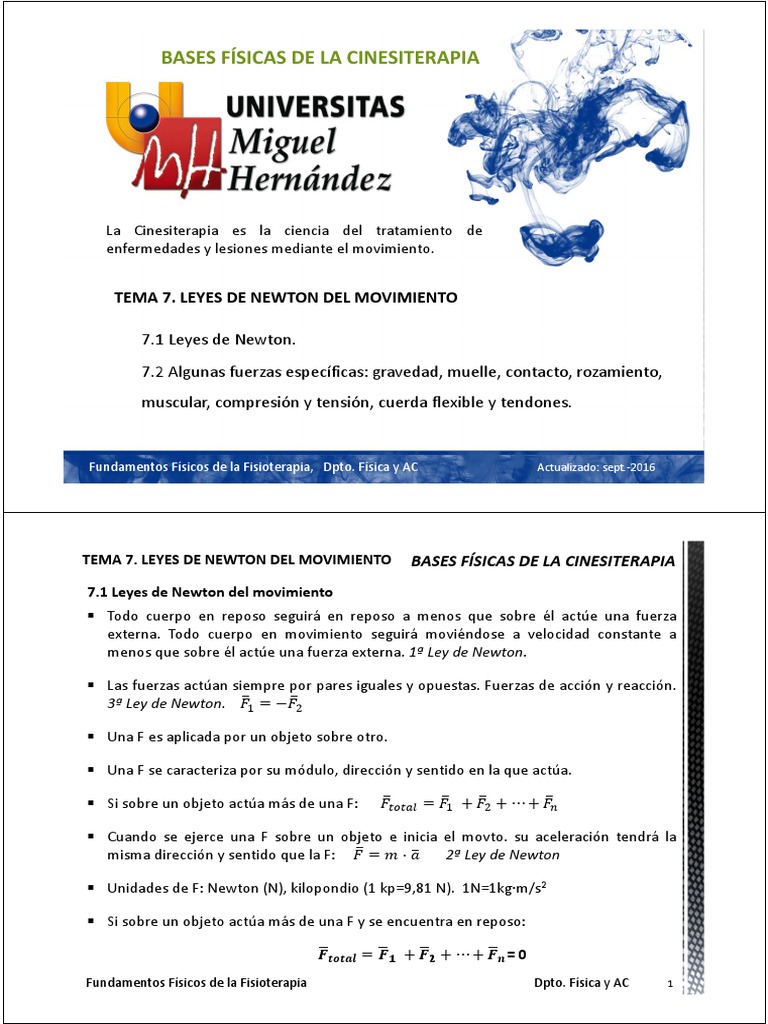 BASES FÍSICAS DE LA CINESITERAPIA

UNIVERSITAS Miguel Hernández

La Cinesiterapia es la ciencia del tratamiento de enfermedades y lesiones mediante el movimiento.

TEMA 7. LEYES DE NEWTON DEL MOVIMIENTO

7.1 Leyes de Newton.

7.2 Algunas fuerzas específicas: gravedad, muelle, contacto, rozamiento, muscular, compresión y tensión, cuerda flexible y tendones.

Fundamentos Físicos de la Fisioterapia, Dpto. Física y AC Actualizado: sept.-2016

TEMA 7. LEYES DE NEWTON DEL MOVIMIENTO BASES FÍSICAS DE LA CINESITERAPIA

7.1 Leyes de Newton del movimiento

▪ Todo cuerpo en reposo seguirá en reposo a menos que sobre él actúe una fuerza externa. Todo cuerpo en movimiento seguirá moviéndose a velocidad constante a menos que sobre él actúe una fuerza externa. 1ª Ley de Newton.

▪ Las fuerzas actúan siempre por pares iguales y opuestas. Fuerzas de acción y reacción. 3ª Ley de Newton. $\bar{F}_1 = -\bar{F}_2$

▪ Una F es aplicada por un objeto sobre otro.

▪ Una F se caracteriza por su módulo, dirección y sentido en la que actúa.

▪ Si sobre un objeto actúa más de una F: $\bar{F}_{total} = \bar{F}_1 + \bar{F}_2 + \cdots + \bar{F}_n$

▪ Cuando se ejerce una F sobre un objeto e inicia el movto. su aceleración tendrá la misma dirección y sentido que la F: $\bar{F} = m \cdot \bar{a}$ 2ª Ley de Newton

▪ Unidades de F: Newton (N), kilopondio (1 kp=9,81 N). 1N=1kg·m/s$^2$

▪ Si sobre un objeto actúa más de una F y se encuentra en reposo:

$\bar{F}_{total} = \bar{F}_1 + \bar{F}_2 + \cdots + \bar{F}_n = 0$

Fundamentos Físicos de la Fisioterapia Dpto. Física y AC 1